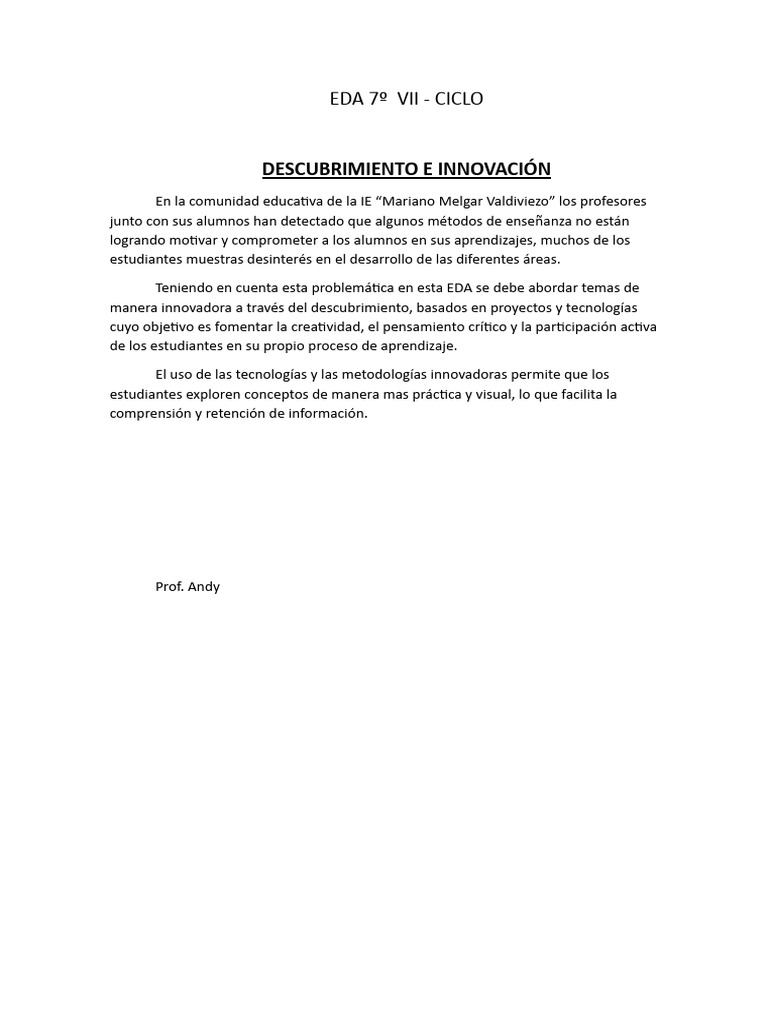 EDA 7º VII - CICLO

DESCUBRIMIENTO E INNOVACIÓN

En la comunidad educativa de la IE “Mariano Melgar Valdiviezo” los profesores junto con sus alumnos han detectado que algunos métodos de enseñanza no están logrando motivar y comprometer a los alumnos en sus aprendizajes, muchos de los estudiantes muestras desinterés en el desarrollo de las diferentes áreas.

Teniendo en cuenta esta problemática en esta EDA se debe abordar temas de manera innovadora a través del descubrimiento, basados en proyectos y tecnologías cuyo objetivo es fomentar la creatividad, el pensamiento crítico y la participación activa de los estudiantes en su propio proceso de aprendizaje.

El uso de las tecnologías y las metodologías innovadoras permite que los estudiantes exploren conceptos de manera mas práctica y visual, lo que facilita la comprensión y retención de información.

Prof. Andy